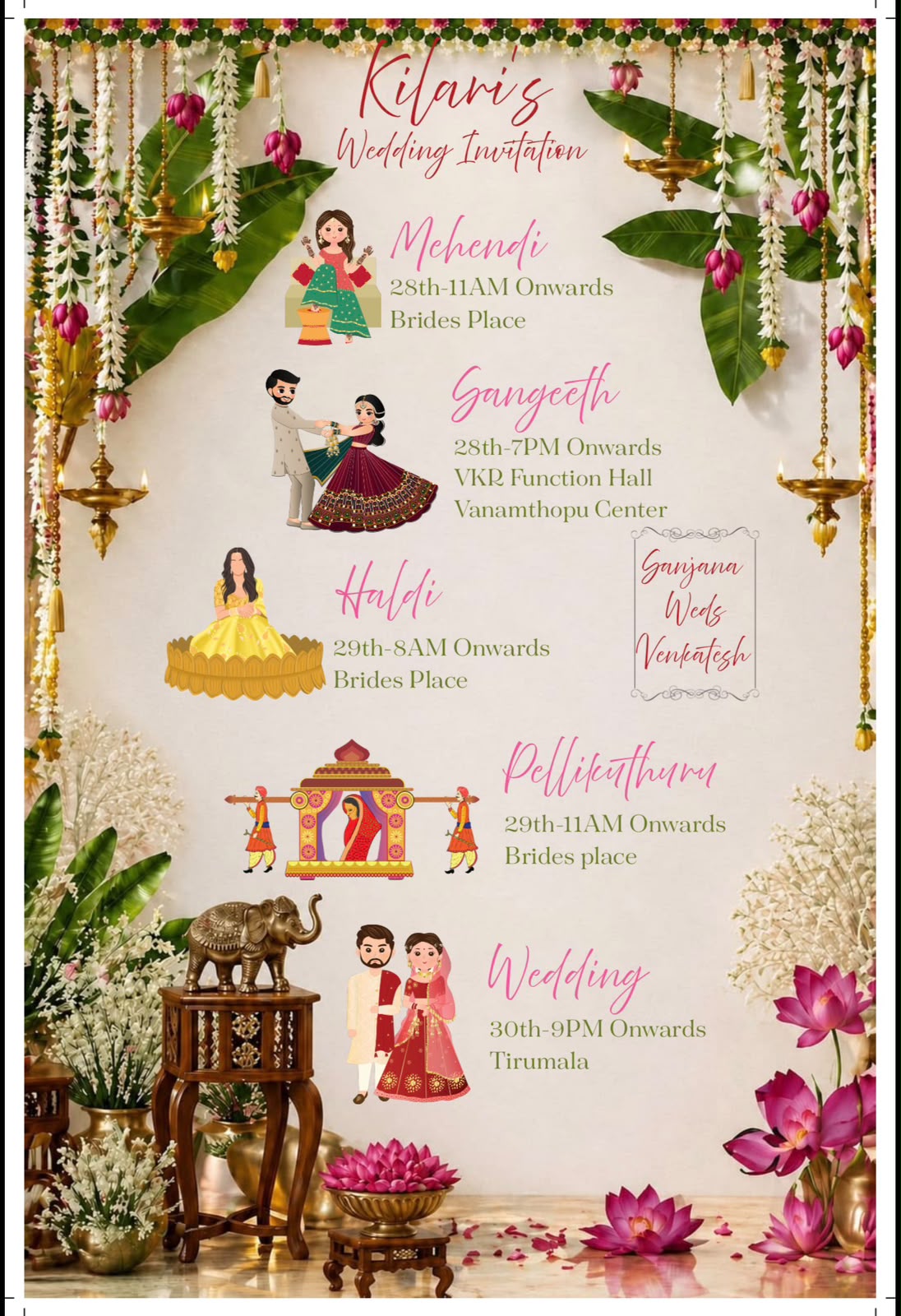 Kilari's
Wedding Invitation

Mehendi
28th-11AM Onwards
Brides Place

Sangeeth
28th-7PM Onwards
VKR Function Hall
Vanamthopu Center

Sanjana
Weds
Venkatesh

Haldi
29th-8AM Onwards
Brides Place

Pellikuthuru
29th-11AM Onwards
Brides place

Wedding
30th-9PM Onwards
Tirumala